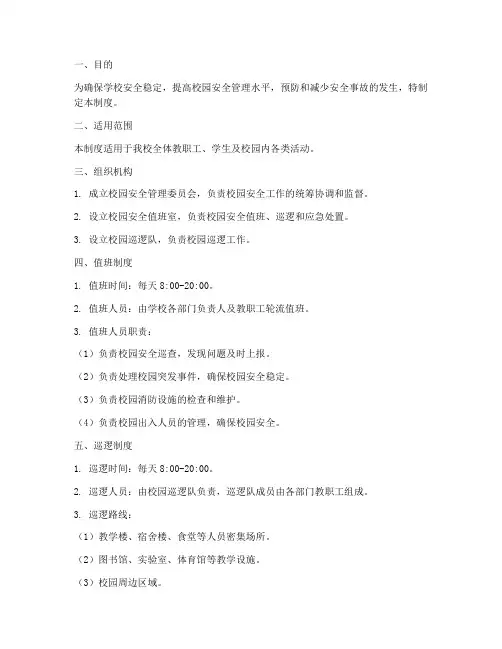 一、目的

为确保学校安全稳定，提高校园安全管理水平，预防和减少安全事故的发生，特制定本制度。

二、适用范围

本制度适用于我校全体教职工、学生及校园内各类活动。

三、组织机构

1. 成立校园安全管理委员会，负责校园安全工作的统筹协调和监督。

2. 设立校园安全值班室，负责校园安全值班、巡逻和应急处置。

3. 设立校园巡逻队，负责校园巡逻工作。

四、值班制度

1. 值班时间：每天 8:00-20:00。

2. 值班人员：由学校各部门负责人及教职工轮流值班。

3. 值班人员职责：

（1）负责校园安全巡查，发现问题及时上报。

（2）负责处理校园突发事件，确保校园安全稳定。

（3）负责校园消防设施的检查和维护。

（4）负责校园出入人员的管理，确保校园安全。

五、巡逻制度

1. 巡逻时间：每天 8:00-20:00。

2. 巡逻人员：由校园巡逻队负责，巡逻队成员由各部门教职工组成。

3. 巡逻路线：

（1）教学楼、宿舍楼、食堂等人员密集场所。

（2）图书馆、实验室、体育馆等教学设施。

（3）校园周边区域。